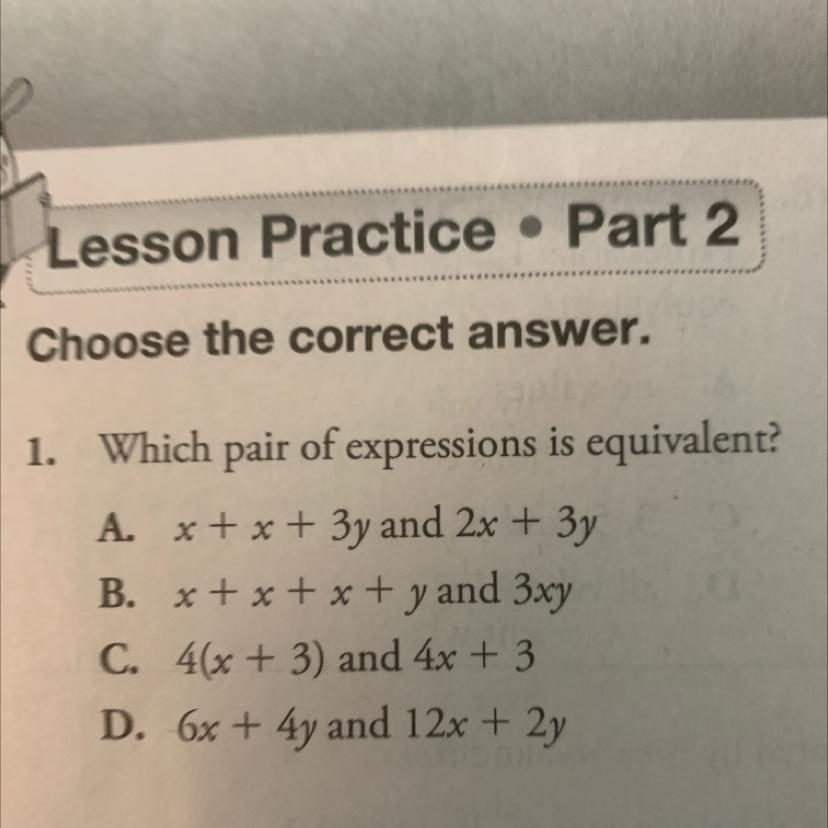 Lesson Practice • Part 2

Choose the correct answer.

1. Which pair of expressions is equivalent?

A. $x + x + 3y$ and $2x + 3y$
B. $x + x + x + y$ and $3xy$
C. $4(x + 3)$ and $4x + 3$
D. $6x + 4y$ and $12x + 2y$